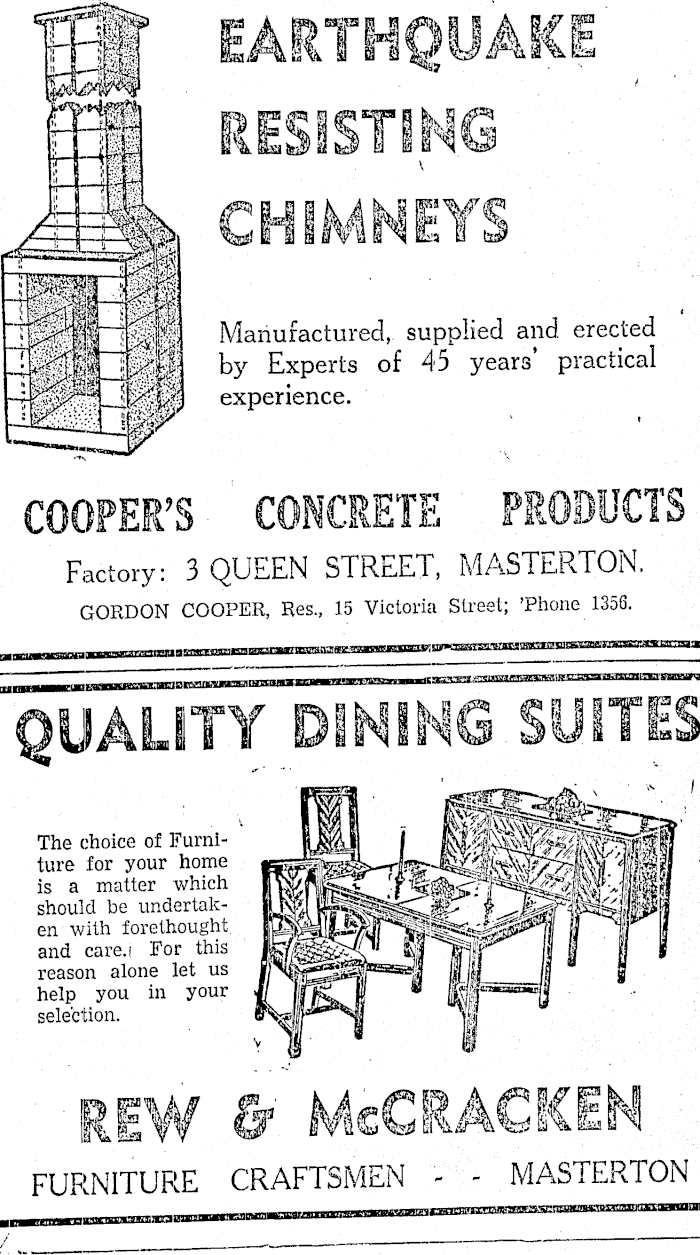 EARTHQUAKE RESISTING CHIMNEYS

Manufactured, supplied and erected by Experts of 45 years' practical experience.

COOPER'S CONCRETE PRODUCTS

Factory: 3 QUEEN STREET, MASTERTON.

GORDON COOPER, Res., 15 Victoria Street; 'Phone 1356.

QUALITY DINING SUITES

The choice of Furniture for your home is a matter which should be undertaken with forethought and care. For this reason alone let us help you in your selection.

REW & McCRACKEN

FURNITURE CRAFTSMEN - - MASTERTON